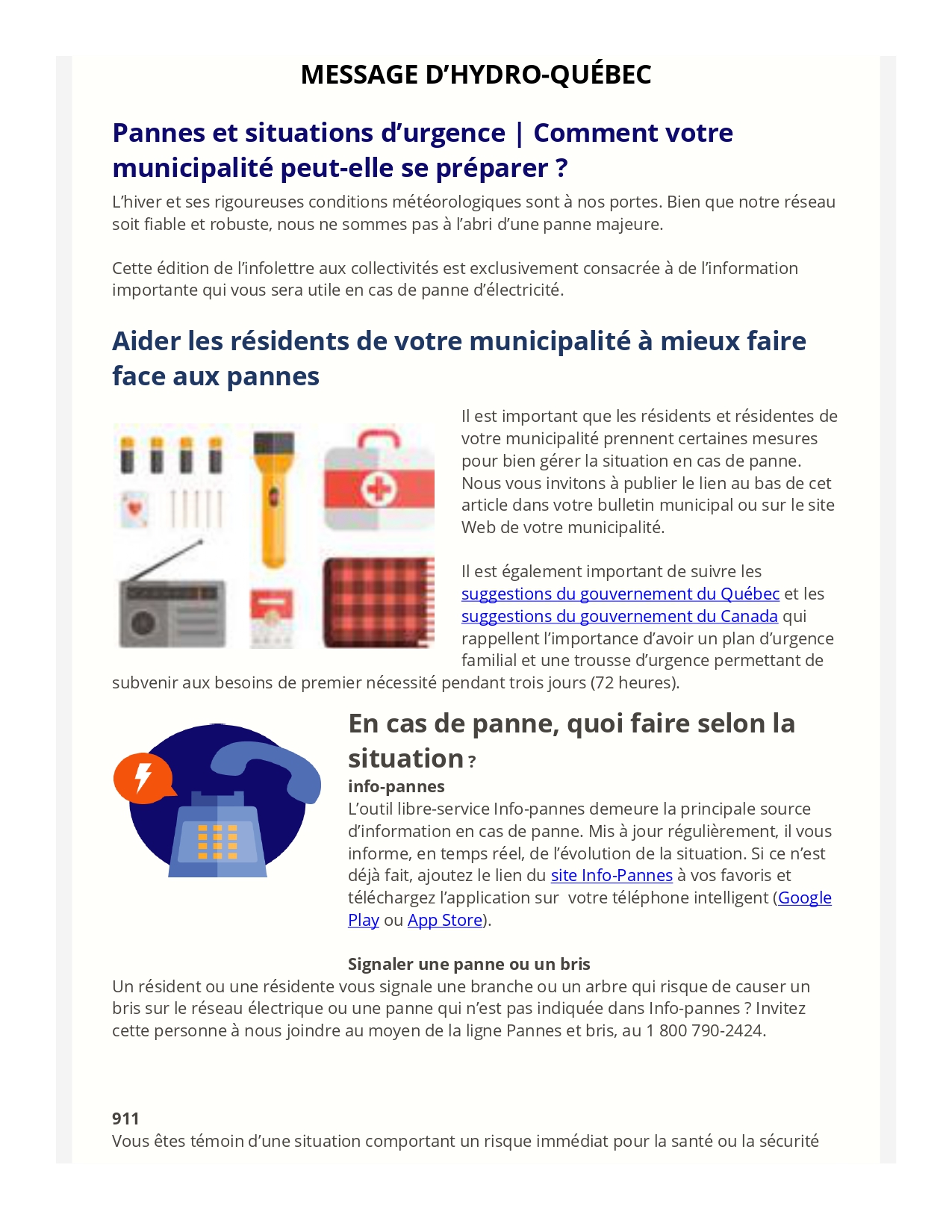 MESSAGE D'HYDRO-QUÉBEC

Pannes et situations d'urgence | Comment votre municipalité peut-elle se préparer ?

L'hiver et ses rigoureuses conditions météorologiques sont à nos portes. Bien que notre réseau soit fiable et robuste, nous ne sommes pas à l'abri d'une panne majeure.

Cette édition de l'infolettre aux collectivités est exclusivement consacrée à de l'information importante qui vous sera utile en cas de panne d'électricité.

Aider les résidents de votre municipalité à mieux faire face aux pannes

Il est important que les résidents et résidentes de votre municipalité prennent certaines mesures pour bien gérer la situation en cas de panne. Nous vous invitons à publier le lien au bas de cet article dans votre bulletin municipal ou sur le site Web de votre municipalité.

Il est également important de suivre les suggestions du gouvernement du Québec et les suggestions du gouvernement du Canada qui rappellent l'importance d'avoir un plan d'urgence familial et une trousse d'urgence permettant de subvenir aux besoins de premier nécessité pendant trois jours (72 heures).

En cas de panne, quoi faire selon la situation ?

info-pannes
L'outil libre-service Info-pannes demeure la principale source d'information en cas de panne. Mis à jour régulièrement, il vous informe, en temps réel, de l'évolution de la situation. Si ce n'est déjà fait, ajoutez le lien du site Info-Pannes à vos favoris et téléchargez l'application sur votre téléphone intelligent (Google Play ou App Store).

Signaler une panne ou un bris
Un résident ou une résidente vous signale une branche ou un arbre qui risque de causer un bris sur le réseau électrique ou une panne qui n'est pas indiquée dans Info-pannes ? Invitez cette personne à nous joindre au moyen de la ligne Pannes et bris, au 1 800 790-2424.

911
Vous êtes témoin d'une situation comportant un risque immédiat pour la santé ou la sécurité